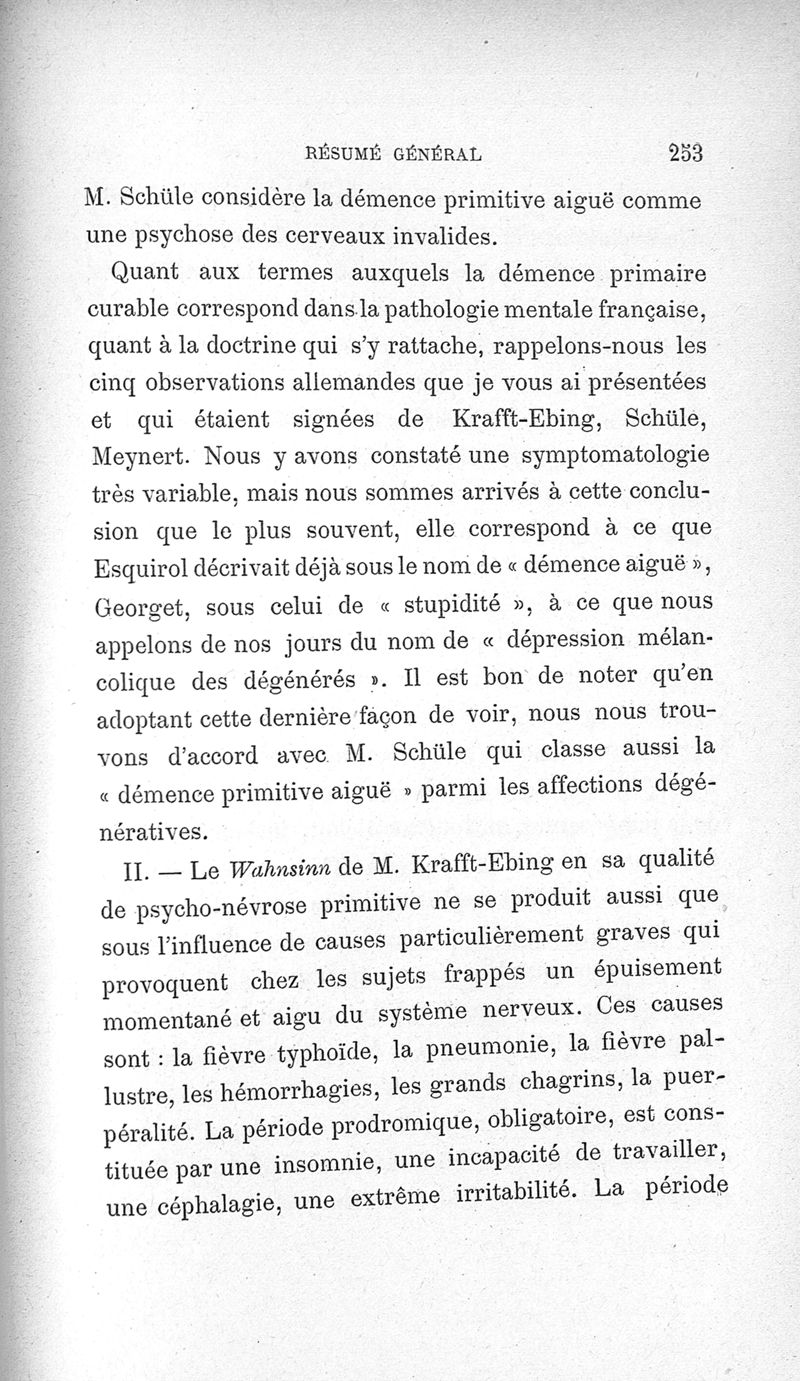 RÉSUMÉ GÉNÉRAL 253

M. Schüle considère la démence primitive aiguë comme une psychose des cerveaux invalides.

Quant aux termes auxquels la démence primaire curable correspond dans la pathologie mentale française, quant à la doctrine qui s'y rattache, rappelons-nous les cinq observations allemandes que je vous ai présentées et qui étaient signées de Krafft-Ebing, Schüle, Meynert. Nous y avons constaté une symptomatologie très variable, mais nous sommes arrivés à cette conclusion que le plus souvent, elle correspond à ce que Esquirol décrivait déjà sous le nom de « démence aiguë », Georget, sous celui de « stupidité », à ce que nous appelons de nos jours du nom de « dépression mélancolique des dégénérés ». Il est bon de noter qu'en adoptant cette dernière façon de voir, nous nous trouvons d'accord avec M. Schüle qui classe aussi la « démence primitive aiguë » parmi les affections dégénératives.

II. — Le Wahnsinn de M. Krafft-Ebing en sa qualité de psycho-névrose primitive ne se produit aussi que sous l'influence de causes particulièrement graves qui provoquent chez les sujets frappés un épuisement momentané et aigu du système nerveux. Ces causes sont : la fièvre typhoïde, la pneumonie, la fièvre palustre, les hémorrhagies, les grands chagrins, la puerpéralité. La période prodromique, obligatoire, est constituée par une insomnie, une incapacité de travailler, une céphalagie, une extrême irritabilité. La période